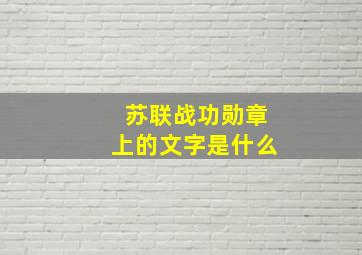 苏联战功勋章
上的文字是什么